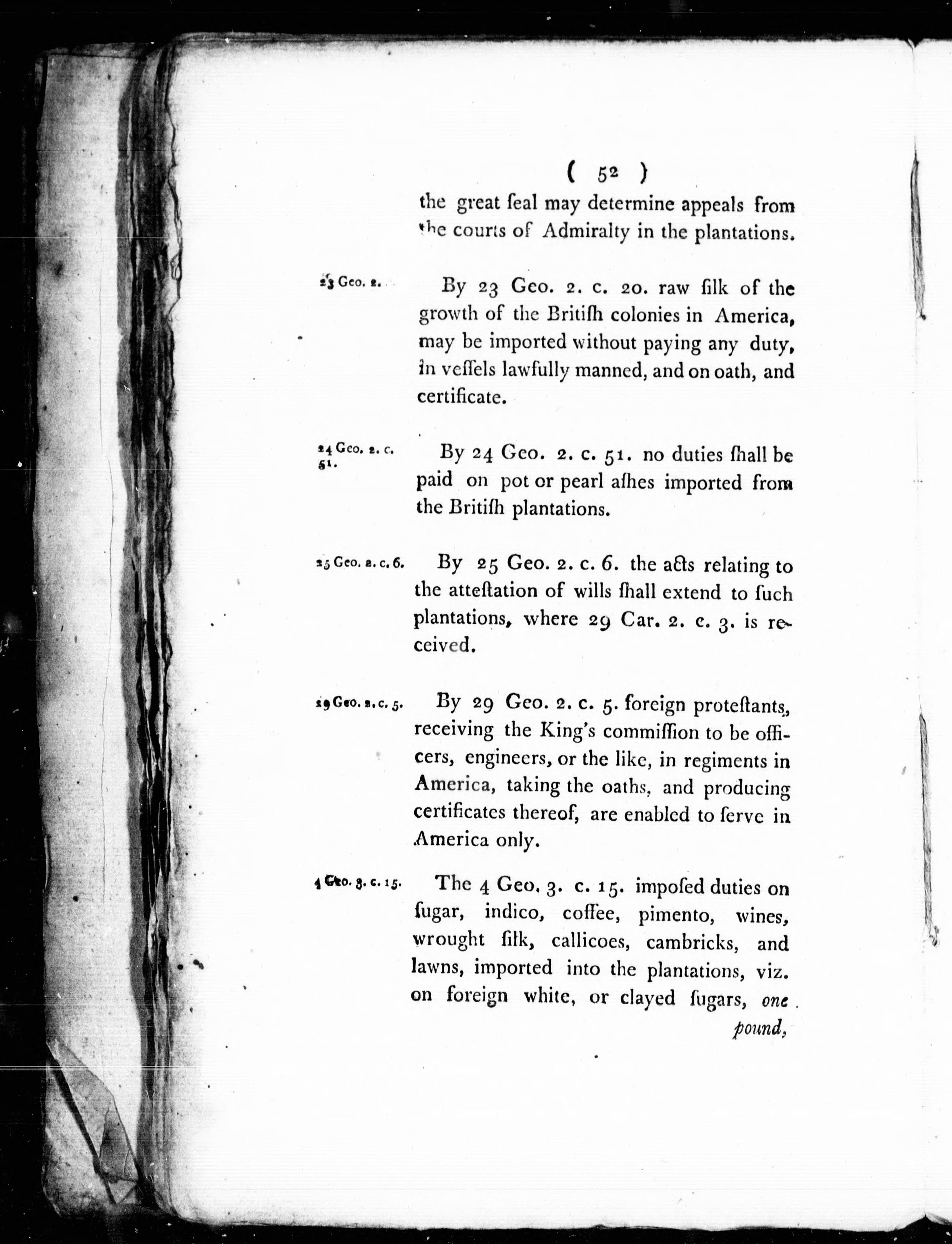 ( 52 )

the great ſeal may determine appeals from the courts of Admiralty in the plantations.

23 Geo. 2.

By 23 Geo. 2. c. 20. raw ſilk of the growth of the Britiſh colonies in America, may be imported without paying any duty, in veſſels lawfully manned, and on oath, and certificate.

24 Geo. 2. c. 51.

By 24 Geo. 2. c. 51. no duties ſhall be paid on pot or pearl aſhes imported from the Britiſh plantations.

25 Geo. 2. c. 6.

By 25 Geo. 2. c. 6. the acts relating to the atteſtation of wills ſhall extend to ſuch plantations, where 29 Car. 2. c. 3. is received.

29 Geo. 2. c. 5.

By 29 Geo. 2. c. 5. foreign proteſtants, receiving the King's commiſſion to be officers, engineers, or the like, in regiments in America, taking the oaths, and producing certificates thereof, are enabled to ſerve in America only.

4 Geo. 3. c. 15.

The 4 Geo. 3. c. 15. impoſed duties on ſugar, indico, coffee, pimento, wines, wrought ſilk, callicoes, cambricks, and lawns, imported into the plantations, viz. on foreign white, or clayed ſugars, one

pound,